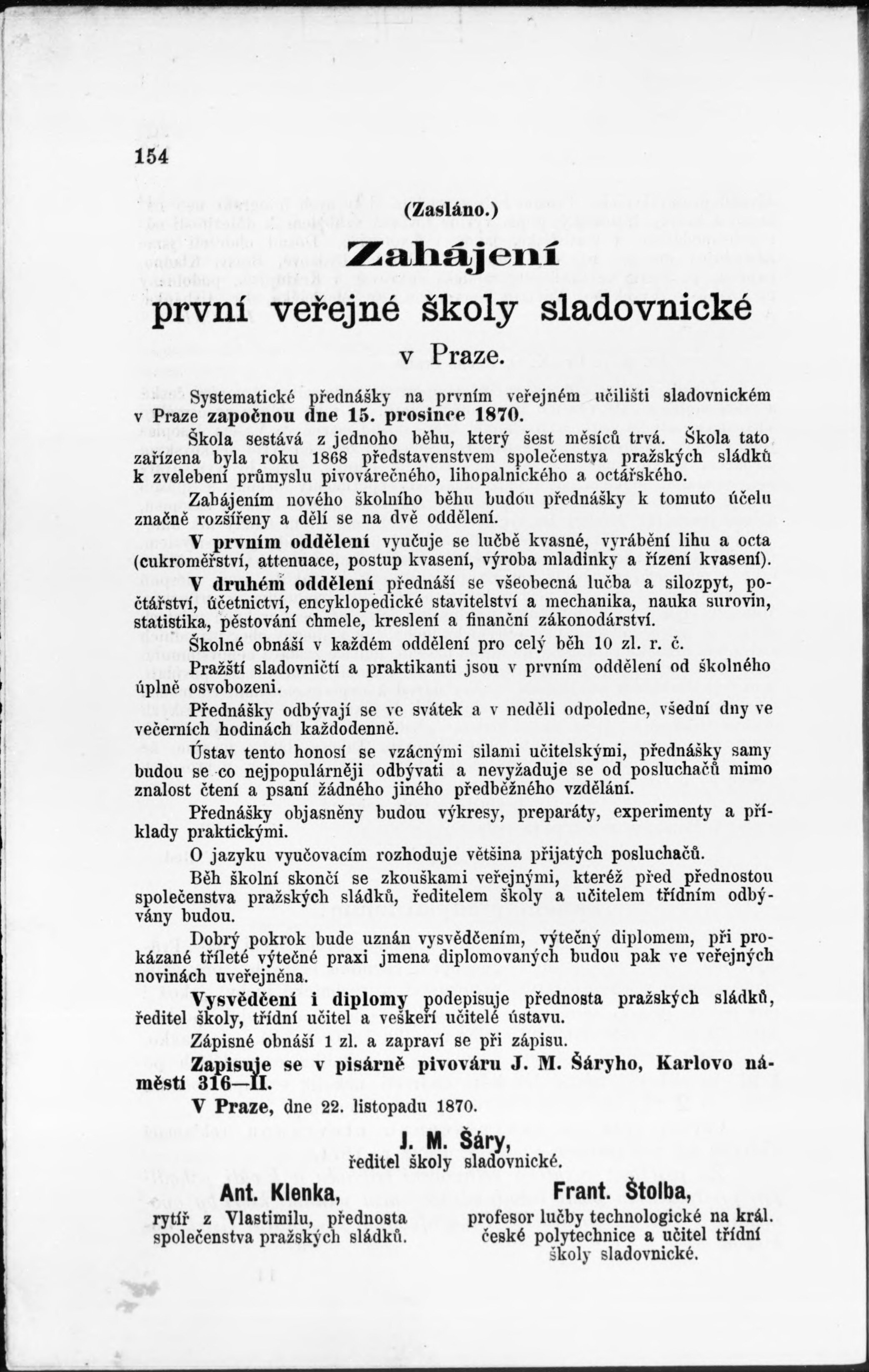 154

(Zasláno.)

Zahájení

první veřejné školy sladovnické

v Praze.

Systematické přednášky na prvním veřejném učilišti sladovnickém v Praze započnou dne 15. prosince 1870.

Škola sestává z jednoho běhu, který šest měsíců trvá. Škola tato zařízena byla roku 1868 představenstvem společenstva pražských sládků k zvelebení průmyslu pivovárečného, lihopalnického a octářského.

Zahájením nového školního běhu budou přednášky k tomuto účelu značně rozšířeny a dělí se na dvě oddělení.

V prvním oddělení vyučuje se lučbě kvasné, vyrábění lihu a octa (cukroměřství, attenuace, postup kvasení, výroba mladinky a řízení kvasení).

V druhém oddělení přednáší se všeobecná lučba a silozpyt, počtářství, účetnictví, encyklopedické stavitelství a mechanika, nauka surovin, statistika, pěstování chmele, kreslení a finanční zákonodárství.

Školné obnáší v každém oddělení pro celý běh 10 zl. r. č.

Pražští sladovničtí a praktikanti jsou v prvním oddělení od školného úplně osvobozeni.

Přednášky odbývají se ve svátek a v neděli odpoledne, všední dny ve večerních hodinách každodenně.

Ústav tento honosí se vzácnými silami učitelskými, přednášky samy budou se co nejpopulárněji odbývati a nevyžaduje se od posluchačů mimo znalost čtení a psaní žádného jiného předběžného vzdělání.

Přednášky objasněny budou výkresy, preparáty, experimenty a příklady praktickými.

O jazyku vyučovacím rozhoduje většina přijatých posluchačů.

Běh školní skončí se zkouškami veřejnými, kteréž před přednostou společenstva pražských sládků, ředitelem školy a učitelem třídním odbývány budou.

Dobrý pokrok bude uznán vysvědčením, výtečný diplomem, při prokázané tříleté výtečné praxi jmena diplomovaných budou pak ve veřejných novinách uveřejněna.

Vysvědčení i diplomy podepisuje přednosta pražských sládků, ředitel školy, třídní učitel a veškeří učitelé ústavu.

Zápisné obnáší 1 zl. a zapraví se při zápisu.

Zapisuje se v pisárně pivováru J. M. Šáryho, Karlovo náměstí 316—II.

V Praze, dne 22. listopadu 1870.

J. M. Šáry,
ředitel školy sladovnické.

Ant. Klenka,
rytíř z Vlastimilu, přednosta společenstva pražských sládků.

Frant. Štolba,
profesor lučby technologické na král. české polytechnice a učitel třídní školy sladovnické.